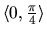 $\langle 0, \frac{\pi}{4} \rangle$